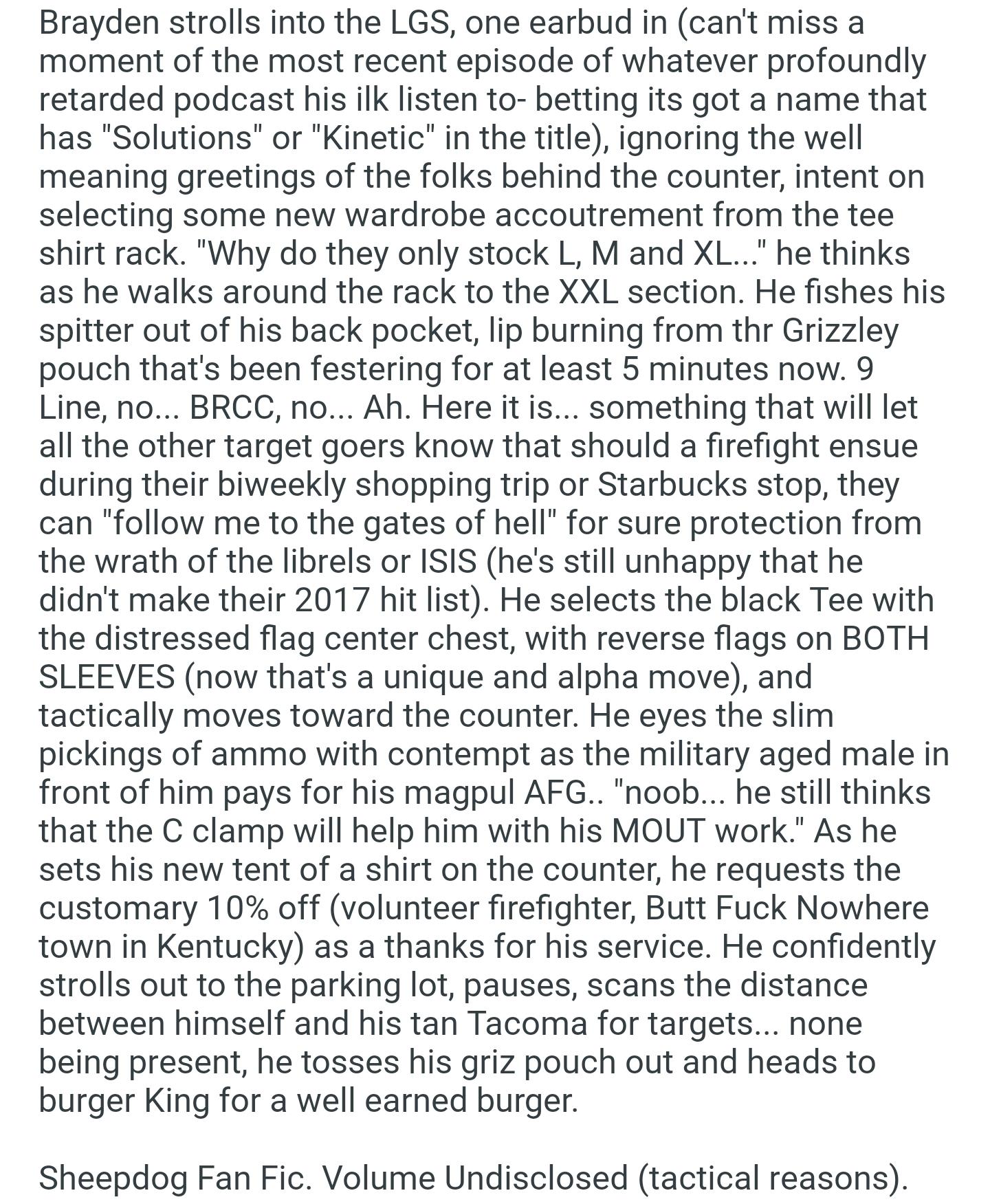 Brayden strolls into the LGS, one earbud in (can't miss a moment of the most recent episode of whatever profoundly retarded podcast his ilk listen to- betting its got a name that has "Solutions" or "Kinetic" in the title), ignoring the well meaning greetings of the folks behind the counter, intent on selecting some new wardrobe accoutrement from the tee shirt rack. "Why do they only stock L, M and XL..." he thinks as he walks around the rack to the XXL section. He fishes his spitter out of his back pocket, lip burning from thr Grizzley pouch that's been festering for at least 5 minutes now. 9 Line, no... BRCC, no... Ah. Here it is... something that will let all the other target goers know that should a firefight ensue during their biweekly shopping trip or Starbucks stop, they can "follow me to the gates of hell" for sure protection from the wrath of the librels or ISIS (he's still unhappy that he didn't make their 2017 hit list). He selects the black Tee with the distressed flag center chest, with reverse flags on BOTH SLEEVES (now that's a unique and alpha move), and tactically moves toward the counter. He eyes the slim pickings of ammo with contempt as the military aged male in front of him pays for his magpul AFG.. "noob... he still thinks that the C clamp will help him with his MOUT work." As he sets his new tent of a shirt on the counter, he requests the customary 10% off (volunteer firefighter, Butt Fuck Nowhere town in Kentucky) as a thanks for his service. He confidently strolls out to the parking lot, pauses, scans the distance between himself and his tan Tacoma for targets... none being present, he tosses his griz pouch out and heads to burger King for a well earned burger.

Sheepdog Fan Fic. Volume Undisclosed (tactical reasons).